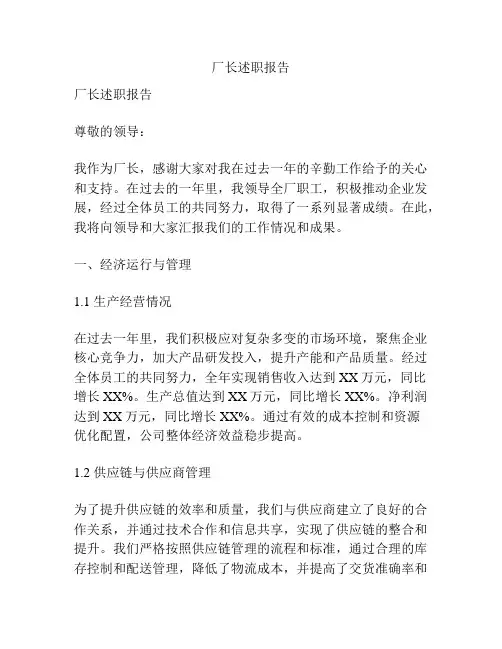 厂长述职报告

厂长述职报告

尊敬的领导：

我作为厂长，感谢大家对我在过去一年的辛勤工作给予的关心和支持。在过去的一年里，我领导全厂职工，积极推动企业发展，经过全体员工的共同努力，取得了一系列显著成绩。在此，我将向领导和大家汇报我们的工作情况和成果。

一、经济运行与管理

1.1 生产经营情况

在过去一年里，我们积极应对复杂多变的市场环境，聚焦企业核心竞争力，加大产品研发投入，提升产能和产品质量。经过全体员工的共同努力，全年实现销售收入达到 XX 万元，同比增长 XX%。生产总值达到 XX 万元，同比增长 XX%。净利润达到 XX 万元，同比增长 XX%。通过有效的成本控制和资源优化配置，公司整体经济效益稳步提高。

1.2 供应链与供应商管理

为了提升供应链的效率和质量，我们与供应商建立了良好的合作关系，并通过技术合作和信息共享，实现了供应链的整合和提升。我们严格按照供应链管理的流程和标准，通过合理的库存控制和配送管理，降低了物流成本，并提高了交货准确率和